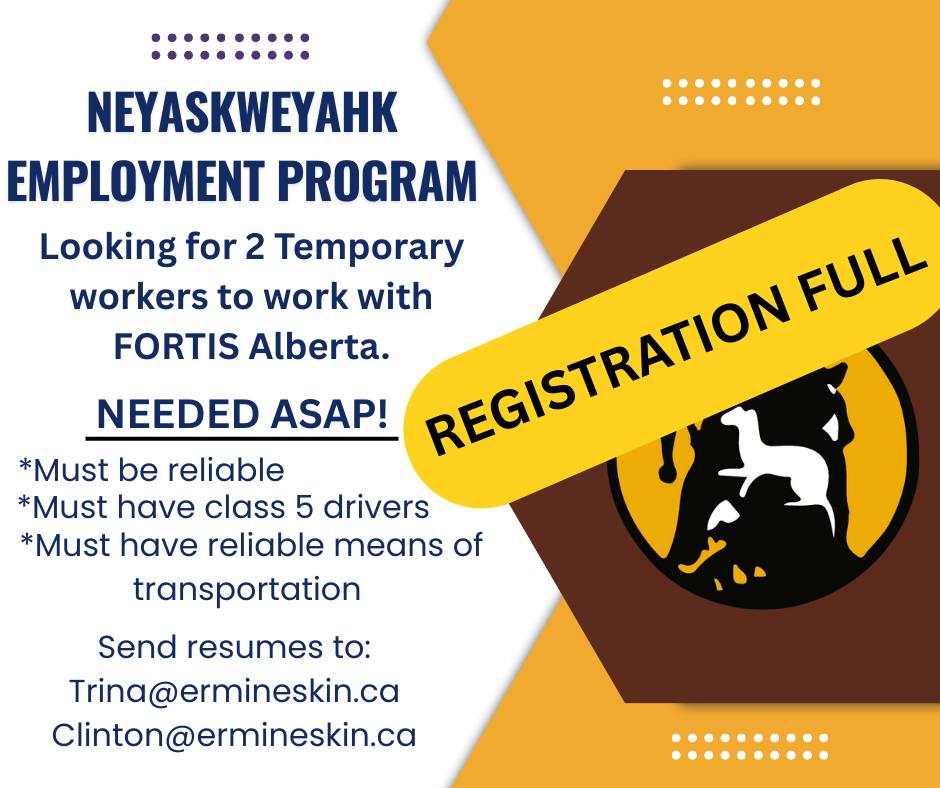 NEYASKWEYAHK EMPLOYMENT PROGRAM

Looking for 2 Temporary workers to work with FORTIS Alberta.

NEEDED ASAP!

*Must be reliable
*Must have class 5 drivers
*Must have reliable means of transportation

Send resumes to:
Trina@ermineskin.ca
Clinton@ermineskin.ca

REGISTRATION FULL